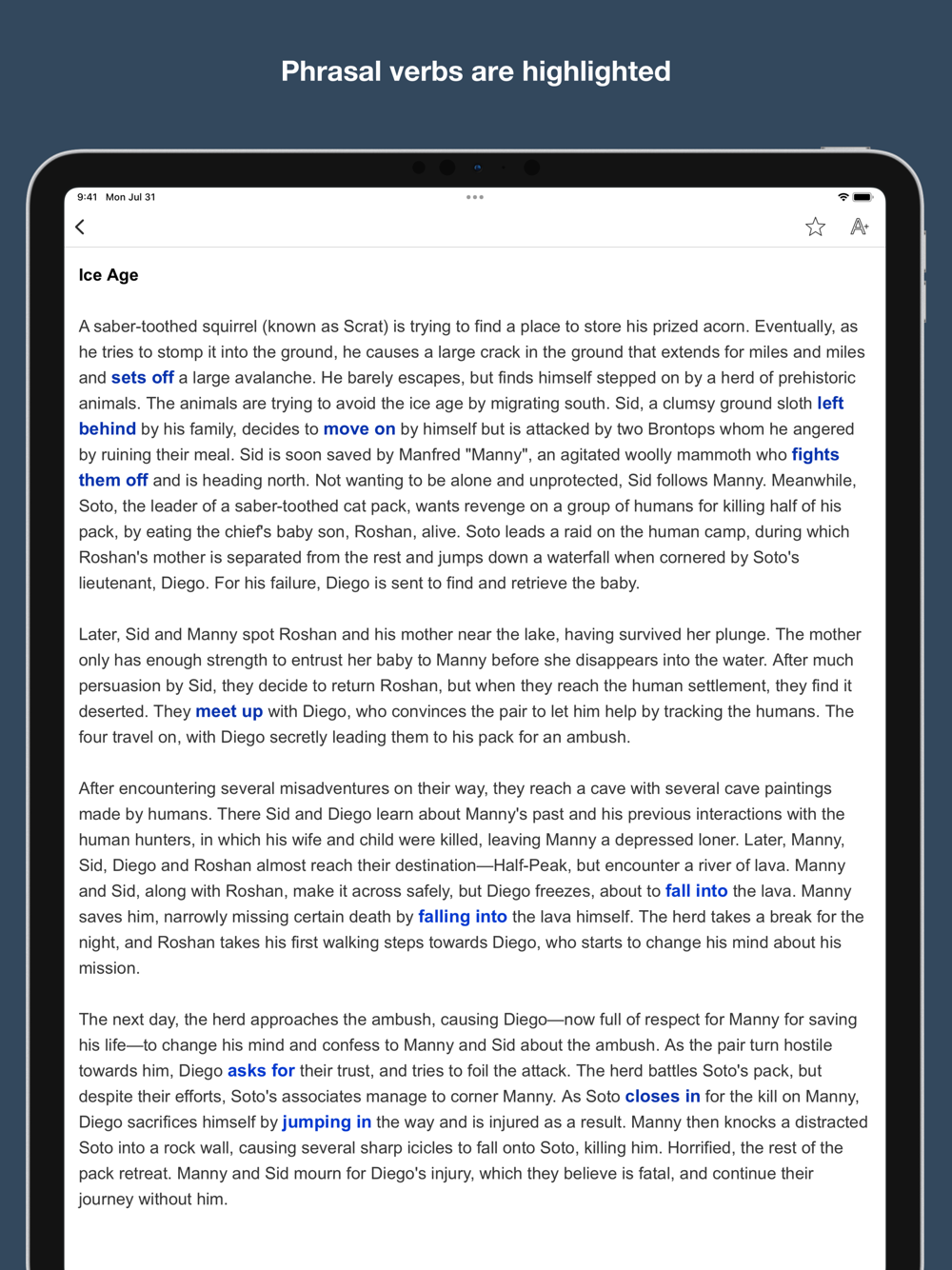 Phrasal verbs are highlighted

9:41 Mon Jul 31

Ice Age

A saber-toothed squirrel (known as Scrat) is trying to find a place to store his prized acorn. Eventually, as he tries to stomp it into the ground, he causes a large crack in the ground that extends for miles and miles and sets off a large avalanche. He barely escapes, but finds himself stepped on by a herd of prehistoric animals. The animals are trying to avoid the ice age by migrating south. Sid, a clumsy ground sloth left behind by his family, decides to move on by himself but is attacked by two Brontops whom he angered by ruining their meal. Sid is soon saved by Manfred "Manny", an agitated woolly mammoth who fights them off and is heading north. Not wanting to be alone and unprotected, Sid follows Manny. Meanwhile, Soto, the leader of a saber-toothed cat pack, wants revenge on a group of humans for killing half of his pack, by eating the chief's baby son, Roshan, alive. Soto leads a raid on the human camp, during which Roshan's mother is separated from the rest and jumps down a waterfall when cornered by Soto's lieutenant, Diego. For his failure, Diego is sent to find and retrieve the baby.

Later, Sid and Manny spot Roshan and his mother near the lake, having survived her plunge. The mother only has enough strength to entrust her baby to Manny before she disappears into the water. After much persuasion by Sid, they decide to return Roshan, but when they reach the human settlement, they find it deserted. They meet up with Diego, who convinces the pair to let him help by tracking the humans. The four travel on, with Diego secretly leading them to his pack for an ambush.

After encountering several misadventures on their way, they reach a cave with several cave paintings made by humans. There Sid and Diego learn about Manny's past and his previous interactions with the human hunters, in which his wife and child were killed, leaving Manny a depressed loner. Later, Manny, Sid, Diego and Roshan almost reach their destination—Half-Peak, but encounter a river of lava. Manny and Sid, along with Roshan, make it across safely, but Diego freezes, about to fall into the lava. Manny saves him, narrowly missing certain death by falling into the lava himself. The herd takes a break for the night, and Roshan takes his first walking steps towards Diego, who starts to change his mind about his mission.

The next day, the herd approaches the ambush, causing Diego—now full of respect for Manny for saving his life—to change his mind and confess to Manny and Sid about the ambush. As the pair turn hostile towards him, Diego asks for their trust, and tries to foil the attack. The herd battles Soto's pack, but despite their efforts, Soto's associates manage to corner Manny. As Soto closes in for the kill on Manny, Diego sacrifices himself by jumping in the way and is injured as a result. Manny then knocks a distracted Soto into a rock wall, causing several sharp icicles to fall onto Soto, killing him. Horrified, the rest of the pack retreat. Manny and Sid mourn for Diego's injury, which they believe is fatal, and continue their journey without him.